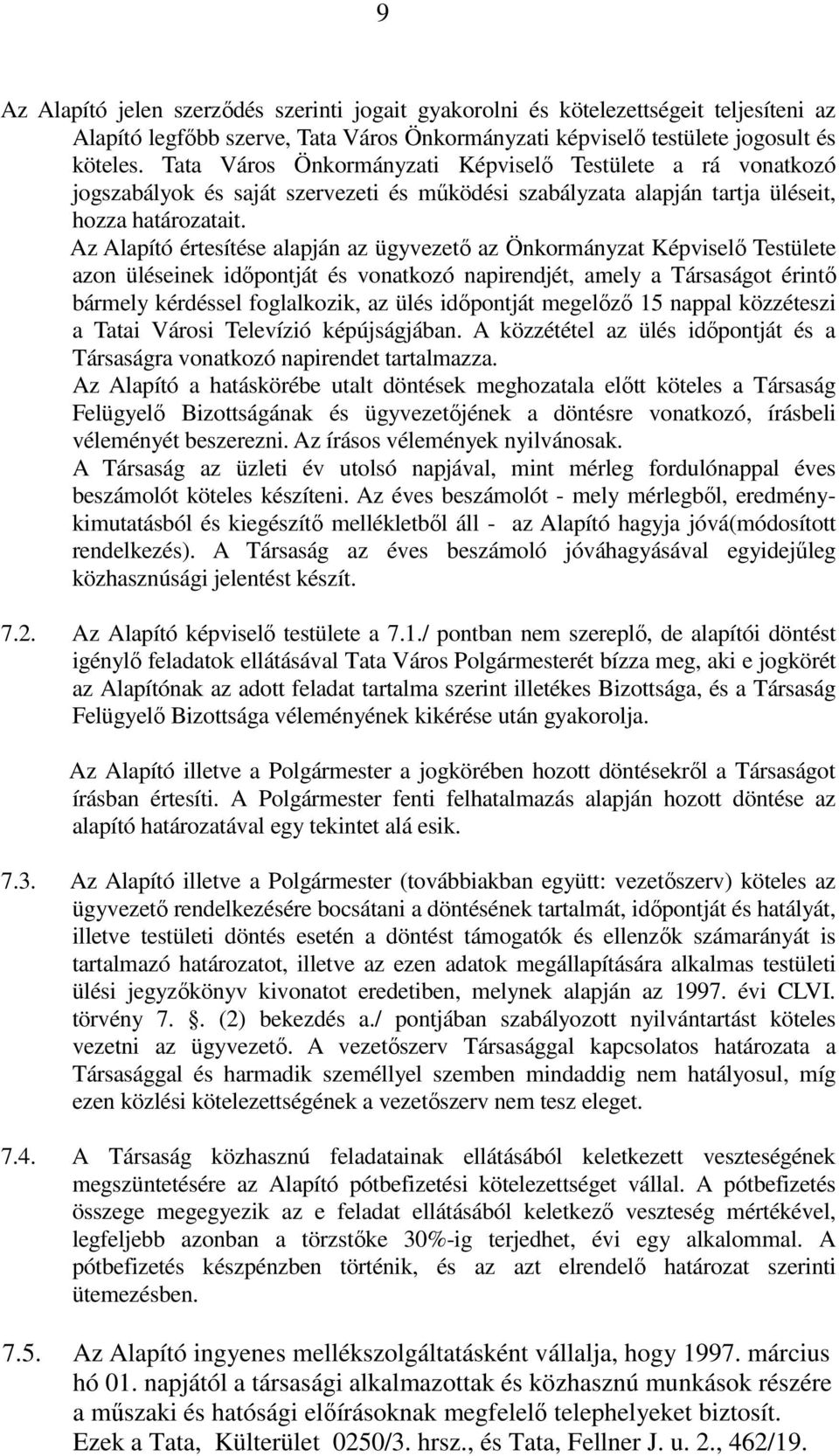 9

Az Alapító jelen szerződés szerinti jogait gyakorolni és kötelezettségeit teljesíteni az Alapító legfőbb szerve, Tata Város Önkormányzati képviselő testülete jogosult és köteles. Tata Város Önkormányzati Képviselő Testülete a rá vonatkozó jogszabályok és saját szervezeti és működési szabályzata alapján tartja üléseit, hozza határozatait.
Az Alapító értesítése alapján az ügyvezető az Önkormányzat Képviselő Testülete azon üléseinek időpontját és vonatkozó napirendjét, amely a Társaságot érintő bármely kérdéssel foglalkozik, az ülés időpontját megelőző 15 nappal közzéteszi a Tatai Városi Televízió képújságjában. A közzététel az ülés időpontját és a Társaságra vonatkozó napirendet tartalmazza.
Az Alapító a hatáskörébe utalt döntések meghozatala előtt köteles a Társaság Felügyelő Bizottságának és ügyvezetőjének a döntésre vonatkozó, írásbeli véleményét beszerezni. Az írásos vélemények nyilvánosak.
A Társaság az üzleti év utolsó napjával, mint mérleg fordulónappal éves beszámolót köteles készíteni. Az éves beszámolót - mely mérlegből, eredménykimutatásból és kiegészítő mellékletből áll - az Alapító hagyja jóvá(módosított rendelkezés). A Társaság az éves beszámoló jóváhagyásával egyidejűleg közhasznúsági jelentést készít.

7.2. Az Alapító képviselő testülete a 7.1./ pontban nem szereplő, de alapítói döntést igénylő feladatok ellátásával Tata Város Polgármesterét bízza meg, aki e jogkörét az Alapítónak az adott feladat tartalma szerint illetékes Bizottsága, és a Társaság Felügyelő Bizottsága véleményének kikérése után gyakorolja.

Az Alapító illetve a Polgármester a jogkörében hozott döntésekről a Társaságot írásban értesíti. A Polgármester fenti felhatalmazás alapján hozott döntése az alapító határozatával egy tekintet alá esik.

7.3. Az Alapító illetve a Polgármester (továbbiakban együtt: vezetőszerv) köteles az ügyvezető rendelkezésére bocsátani a döntésének tartalmát, időpontját és hatályát, illetve testületi döntés esetén a döntést támogatók és ellenzők számarányát is tartalmazó határozatot, illetve az ezen adatok megállapítására alkalmas testületi ülési jegyzőkönyv kivonatot eredetiben, melynek alapján az 1997. évi CLVI. törvény 7. . (2) bekezdés a./ pontjában szabályozott nyilvántartást köteles vezetni az ügyvezető. A vezetőszerv Társasággal kapcsolatos határozata a Társasággal és harmadik személlyel szemben mindaddig nem hatályosul, míg ezen közlési kötelezettségének a vezetőszerv nem tesz eleget.

7.4. A Társaság közhasznú feladatainak ellátásából keletkezett veszteségének megszüntetésére az Alapító pótbefizetési kötelezettséget vállal. A pótbefizetés összege megegyezik az e feladat ellátásából keletkező veszteség mértékével, legfeljebb azonban a törzstőke 30%-ig terjedhet, évi egy alkalommal. A pótbefizetés készpénzben történik, és az azt elrendelő határozat szerinti ütemezésben.

7.5. Az Alapító ingyenes mellékszolgáltatásként vállalja, hogy 1997. március hó 01. napjától a társasági alkalmazottak és közhasznú munkások részére a műszaki és hatósági előírásoknak megfelelő telephelyeket biztosít. Ezek a Tata, Külterület 0250/3. hrsz., és Tata, Fellner J. u. 2., 462/19.